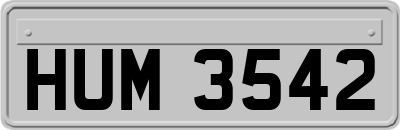 HUM 3542